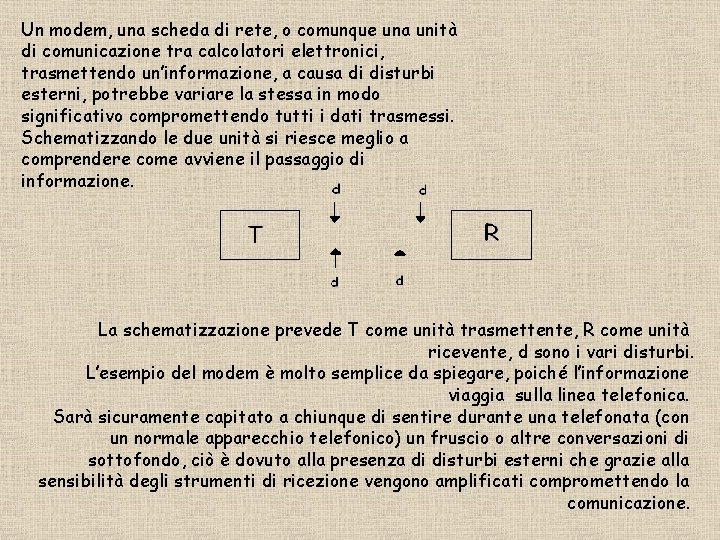 Un modem, una scheda di rete, o comunque una unità di comunicazione tra calcolatori elettronici, trasmettendo un'informazione, a causa di disturbi esterni, potrebbe variare la stessa in modo significativo compromettendo tutti i dati trasmessi. Schematizzando le due unità si riesce meglio a comprendere come avviene il passaggio di informazione.

d d

T R

d d

La schematizzazione prevede T come unità trasmettente, R come unità ricevente, d sono i vari disturbi.
L'esempio del modem è molto semplice da spiegare, poiché l'informazione viaggia sulla linea telefonica.
Sarà sicuramente capitato a chiunque di sentire durante una telefonata (con un normale apparecchio telefonico) un fruscio o altre conversazioni di sottofondo, ciò è dovuto alla presenza di disturbi esterni che grazie alla sensibilità degli strumenti di ricezione vengono amplificati compromettendo la comunicazione.